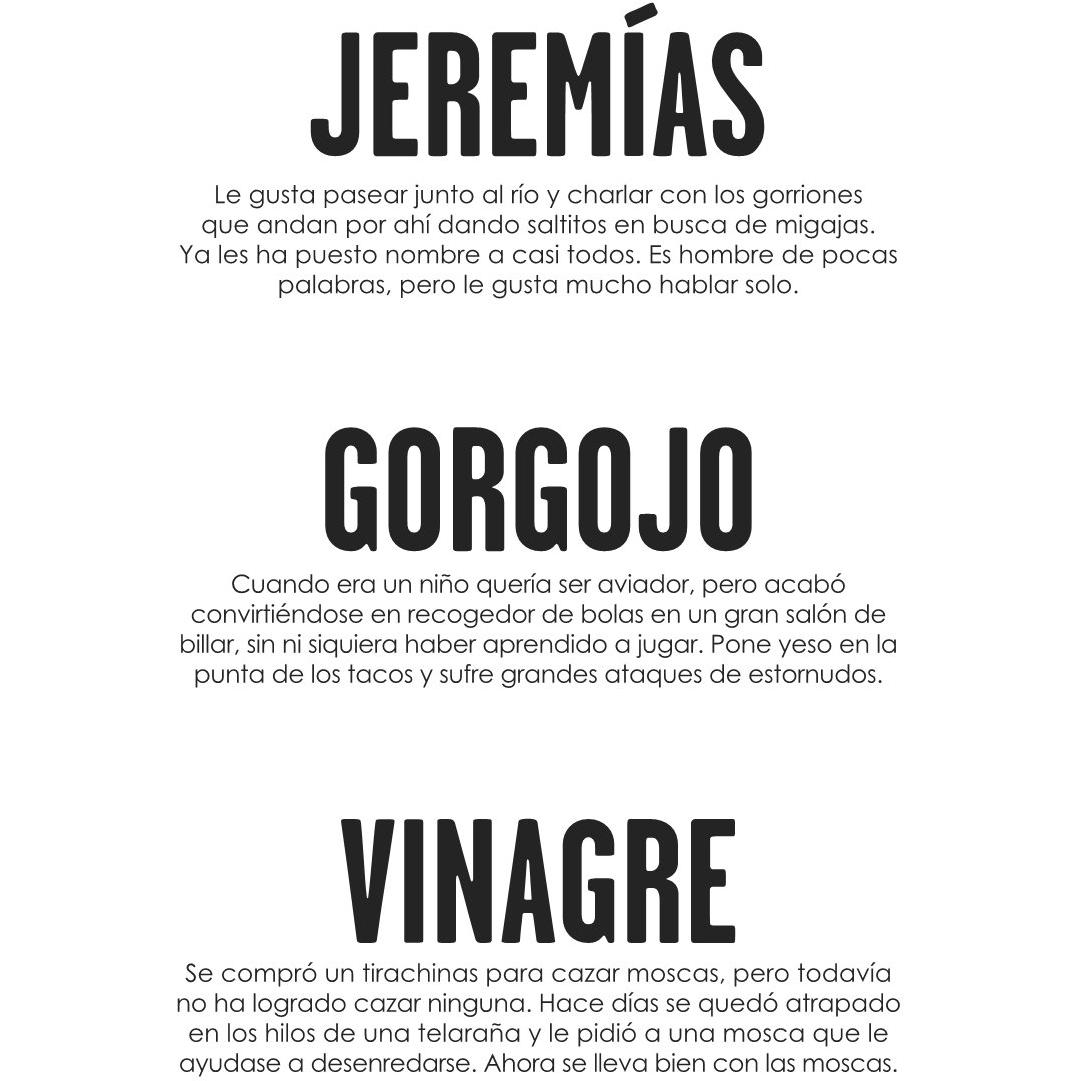 JEREMÍAS

Le gusta pasear junto al río y charlar con los gorriones que andan por ahí dando saltitos en busca de migajas. Ya les ha puesto nombre a casi todos. Es hombre de pocas palabras, pero le gusta mucho hablar solo.

GORGOJO

Cuando era un niño quería ser aviador, pero acabó convirtiéndose en recogedor de bolas en un gran salón de billar, sin ni siquiera haber aprendido a jugar. Pone yeso en la punta de los tacos y sufre grandes ataques de estornudos.

VINAGRE

Se compró un tirachinas para cazar moscas, pero todavía no ha logrado cazar ninguna. Hace días se quedó atrapado en los hilos de una telaraña y le pidió a una mosca que le ayudase a desenredarse. Ahora se lleva bien con las moscas.